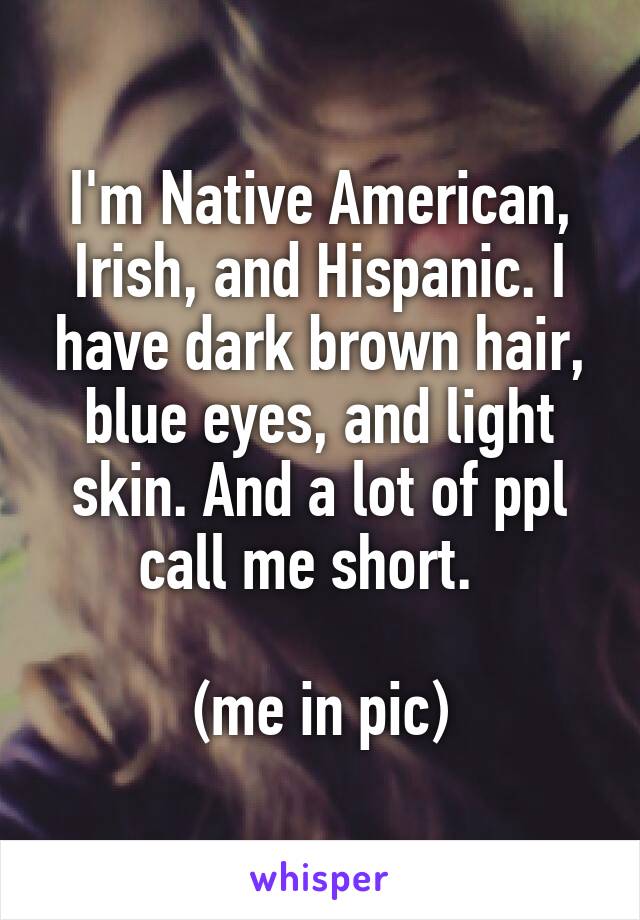 I'm Native American, Irish, and Hispanic. I have dark brown hair, blue eyes, and light skin. And a lot of ppl call me short.

(me in pic)

whisper